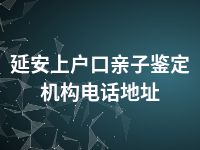 延安上户口亲子鉴定机构电话地址